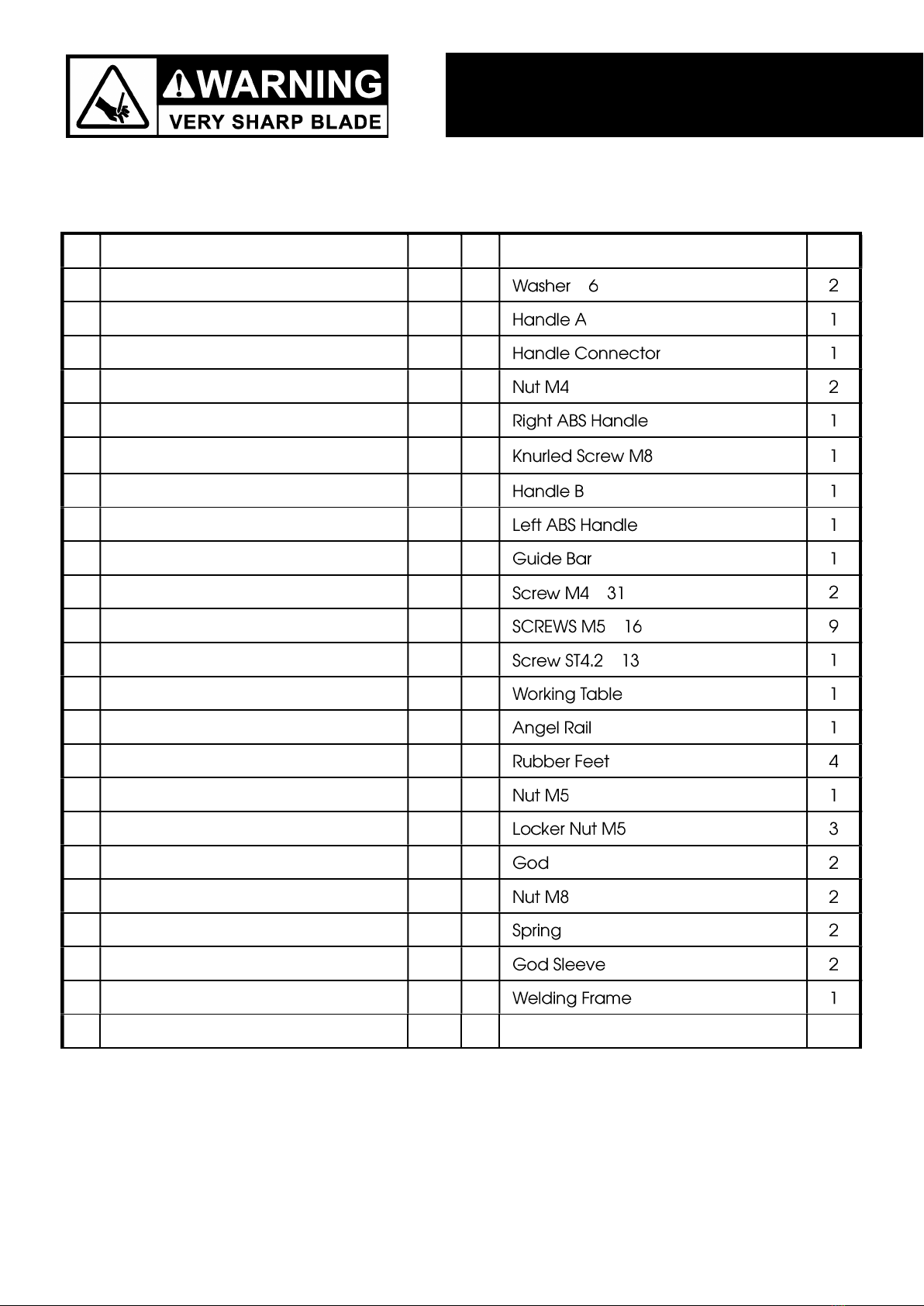 WARNING
VERY SHARP BLADE

| | | | | | |
|---|---|---|---|---|---|
| | | | | Washer 6 | 2 |
| | | | | Handle A | 1 |
| | | | | Handle Connector | 1 |
| | | | | Nut M4 | 2 |
| | | | | Right ABS Handle | 1 |
| | | | | Knurled Screw M8 | 1 |
| | | | | Handle B | 1 |
| | | | | Left ABS Handle | 1 |
| | | | | Guide Bar | 1 |
| | | | | Screw M4 31 | 2 |
| | | | | SCREWS M5 16 | 9 |
| | | | | Screw ST4.2 13 | 1 |
| | | | | Working Table | 1 |
| | | | | Angel Rail | 1 |
| | | | | Rubber Feet | 4 |
| | | | | Nut M5 | 1 |
| | | | | Locker Nut M5 | 3 |
| | | | | God | 2 |
| | | | | Nut M8 | 2 |
| | | | | Spring | 2 |
| | | | | God Sleeve | 2 |
| | | | | Welding Frame | 1 |
| | | | | | |